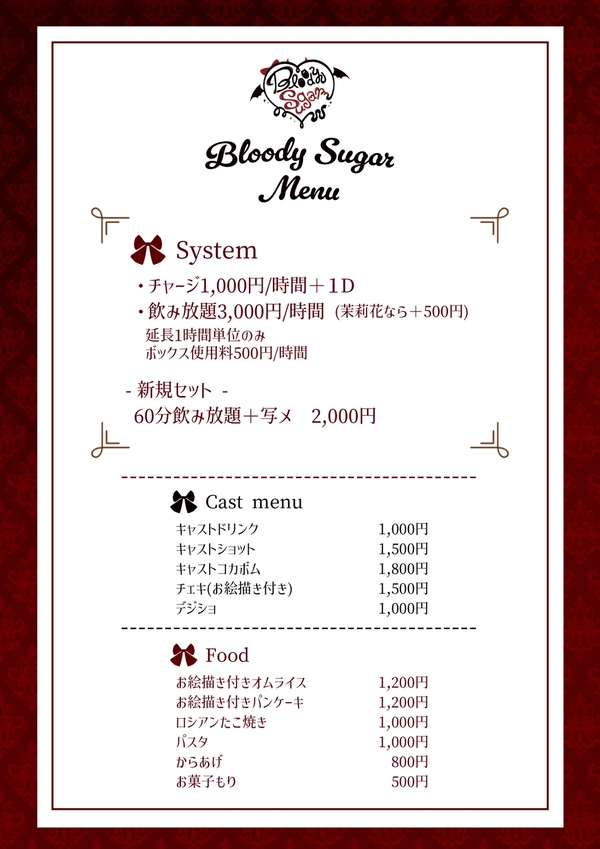 Bloody Sugar

Bloody Sugar
Menu

System

・チャージ1,000円/時間＋1D
・飲み放題3,000円/時間 (茉莉花なら＋500円)
延長1時間単位のみ
ボックス使用料500円/時間

- 新規セット -
60分飲み放題＋写メ 2,000円

Cast menu

キャストドリンク 1,000円
キャストショット 1,500円
キャストコカボム 1,800円
チェキ(お絵描き付き) 1,500円
デジショ 1,000円

Food

お絵描き付きオムライス 1,200円
お絵描き付きパンケーキ 1,200円
ロシアンたこ焼き 1,000円
パスタ 1,000円
からあげ 800円
お菓子もり 500円